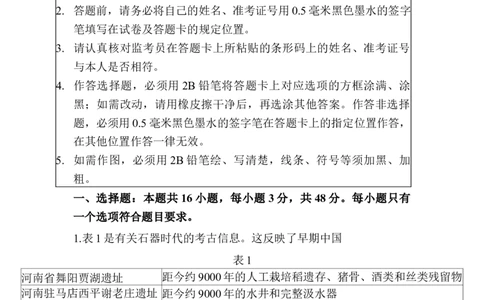 2. 答题前，请务必将自己的姓名、准考证号用 0.5 毫米黑色墨水的签字笔填写在试卷及答题卡的规定位置。
3. 请认真核对监考员在答题卡上所粘贴的条形码上的姓名、准考证号与本人是否相符。
4. 作答选择题，必须用 2B 铅笔将答题卡上对应选项的方框涂满、涂黑；如需改动，请用橡皮擦干净后，再选涂其他答案。作答非选择题，必须用 0.5 毫米黑色墨水的签字笔在答题卡上的指定位置作答，在其他位置作答一律无效。
5. 如需作图，必须用 2B 铅笔绘、写清楚，线条、符号等须加黑、加粗。

一、选择题：本题共 16 小题，每小题 3 分，共 48 分。每小题只有一个选项符合题目要求。

1.表 1 是有关石器时代的考古信息。这反映了早期中国

表 1

| 河南省舞阳贾湖遗址 | 距今约 9000 年的人工栽培稻遗存、猪骨、酒类和丝类残留物 |
|---|---|
| 河南驻马店西平谢老庄遗址 | 距今约 9000 年的水井和完整汲水器 |